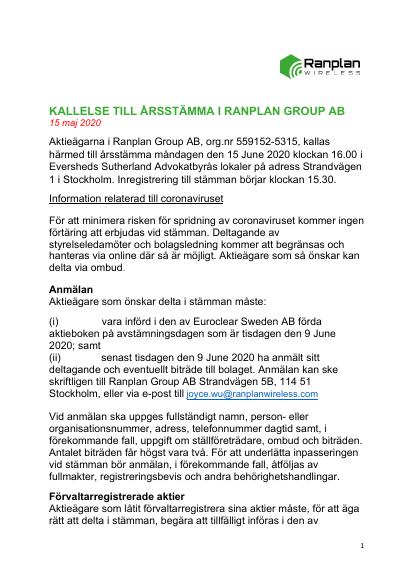 Ranplan WIRELESS

KALLELSE TILL ÅRSSTÄMMA I RANPLAN GROUP AB
15 maj 2020

Aktieägarna i Ranplan Group AB, org.nr 559152-5315, kallas härmed till årsstämma måndagen den 15 June 2020 klockan 16.00 i Eversheds Sutherland Advokatbyrås lokaler på adress Strandvägen 1 i Stockholm. Inregistrering till stämman börjar klockan 15.30.

Information relaterad till coronaviruset

För att minimera risken för spridning av coronaviruset kommer ingen förtäring att erbjudas vid stämman. Deltagande av styrelseledamöter och bolagsledning kommer att begränsas och hanteras via online där så är möjligt. Aktieägare som så önskar kan delta via ombud.

Anmälan
Aktieägare som önskar delta i stämman måste:

(i) vara införd i den av Euroclear Sweden AB förda aktieboken på avstämningsdagen som är tisdagen den 9 June 2020; samt
(ii) senast tisdagen den 9 June 2020 ha anmält sitt deltagande och eventuellt biträde till bolaget. Anmälan kan ske skriftligen till Ranplan Group AB Strandvägen 5B, 114 51 Stockholm, eller via e-post till joyce.wu@ranplanwireless.com

Vid anmälan ska uppges fullständigt namn, person- eller organisationsnummer, adress, telefonnummer dagtid samt, i förekommande fall, uppgift om ställföreträdare, ombud och biträden. Antalet biträden får högst vara två. För att underlätta inpasseringen vid stämman bör anmälan, i förekommande fall, åtföljas av fullmakter, registreringsbevis och andra behörighetshandlingar.

Förvaltarregistrerade aktier
Aktieägare som låtit förvaltarregistrera sina aktier måste, för att äga rätt att delta i stämman, begära att tillfälligt införas i den av

1